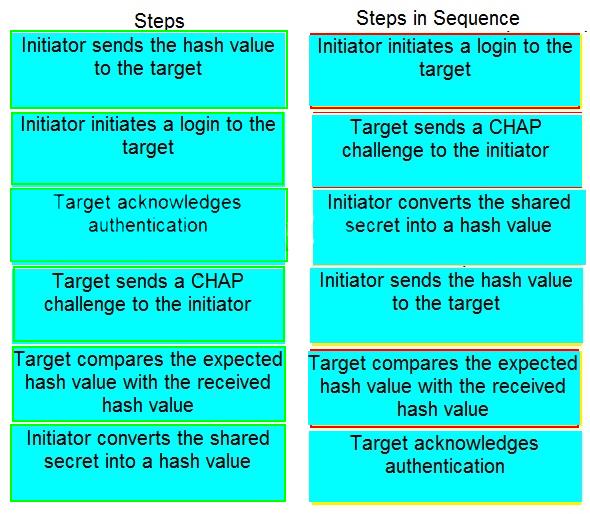 Steps

Initiator sends the hash value to the target

Initiator initiates a login to the target

Target acknowledges authentication

Target sends a CHAP challenge to the initiator

Target compares the expected hash value with the received hash value

Initiator converts the shared secret into a hash value

Steps in Sequence

Initiator initiates a login to the target

Target sends a CHAP challenge to the initiator

Initiator converts the shared secret into a hash value

Initiator sends the hash value to the target

Target compares the expected hash value with the received hash value

Target acknowledges authentication